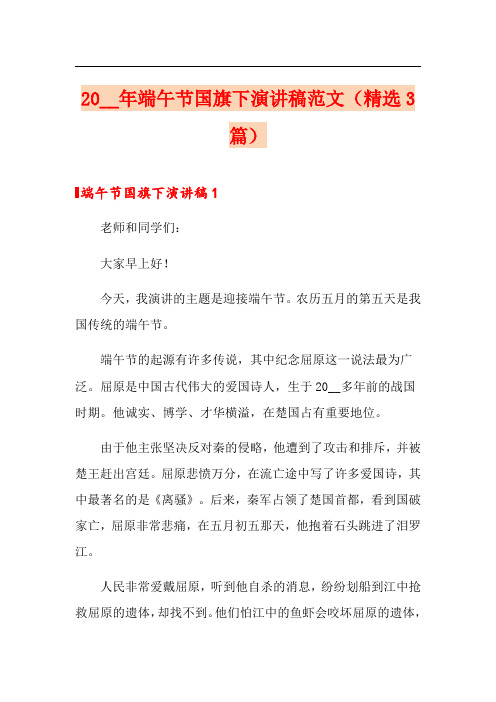 20__年端午节国旗下演讲稿范文（精选3篇）

端午节国旗下演讲稿1

老师和同学们：

大家早上好！

今天，我演讲的主题是迎接端午节。农历五月的第五天是我国传统的端午节。

端午节的起源有许多传说，其中纪念屈原这一说法最为广泛。屈原是中国古代伟大的爱国诗人，生于20__多年前的战国时期。他诚实、博学、才华横溢，在楚国占有重要地位。

由于他主张坚决反对秦的侵略，他遭到了攻击和排斥，并被楚王赶出宫廷。屈原悲愤万分，在流亡途中写了许多爱国诗，其中最著名的是《离骚》。后来，秦军占领了楚国首都，看到国破家亡，屈原非常悲痛，在五月初五那天，他抱着石头跳进了汨罗江。

人民非常爱戴屈原，听到他自杀的消息，纷纷划船到江中抢救屈原的遗体，却找不到。他们怕江中的鱼虾会咬坏屈原的遗体，